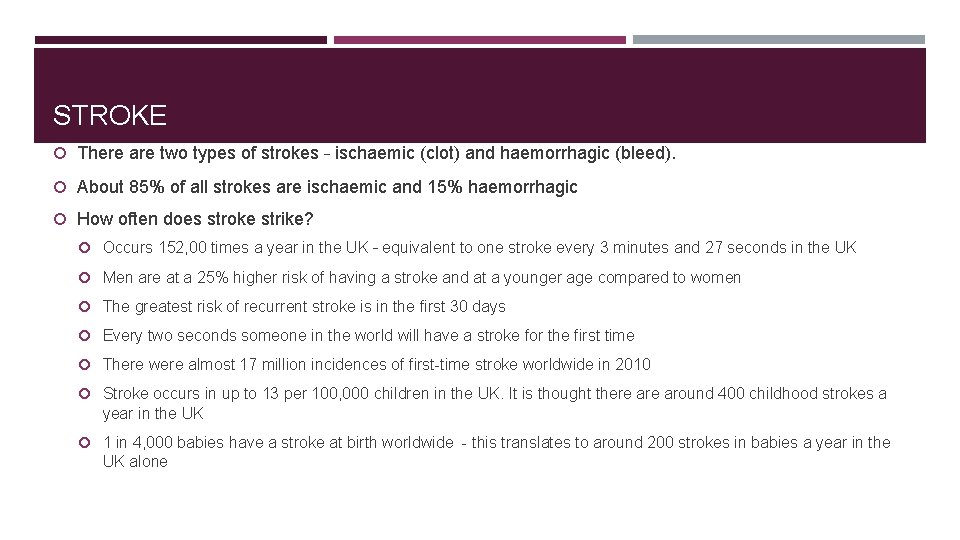 STROKE

There are two types of strokes - ischaemic (clot) and haemorrhagic (bleed).

About 85% of all strokes are ischaemic and 15% haemorrhagic

How often does stroke strike?

Occurs 152,00 times a year in the UK - equivalent to one stroke every 3 minutes and 27 seconds in the UK

Men are at a 25% higher risk of having a stroke and at a younger age compared to women

The greatest risk of recurrent stroke is in the first 30 days

Every two seconds someone in the world will have a stroke for the first time

There were almost 17 million incidences of first-time stroke worldwide in 2010

Stroke occurs in up to 13 per 100,000 children in the UK. It is thought there are around 400 childhood strokes a year in the UK

1 in 4,000 babies have a stroke at birth worldwide - this translates to around 200 strokes in babies a year in the UK alone